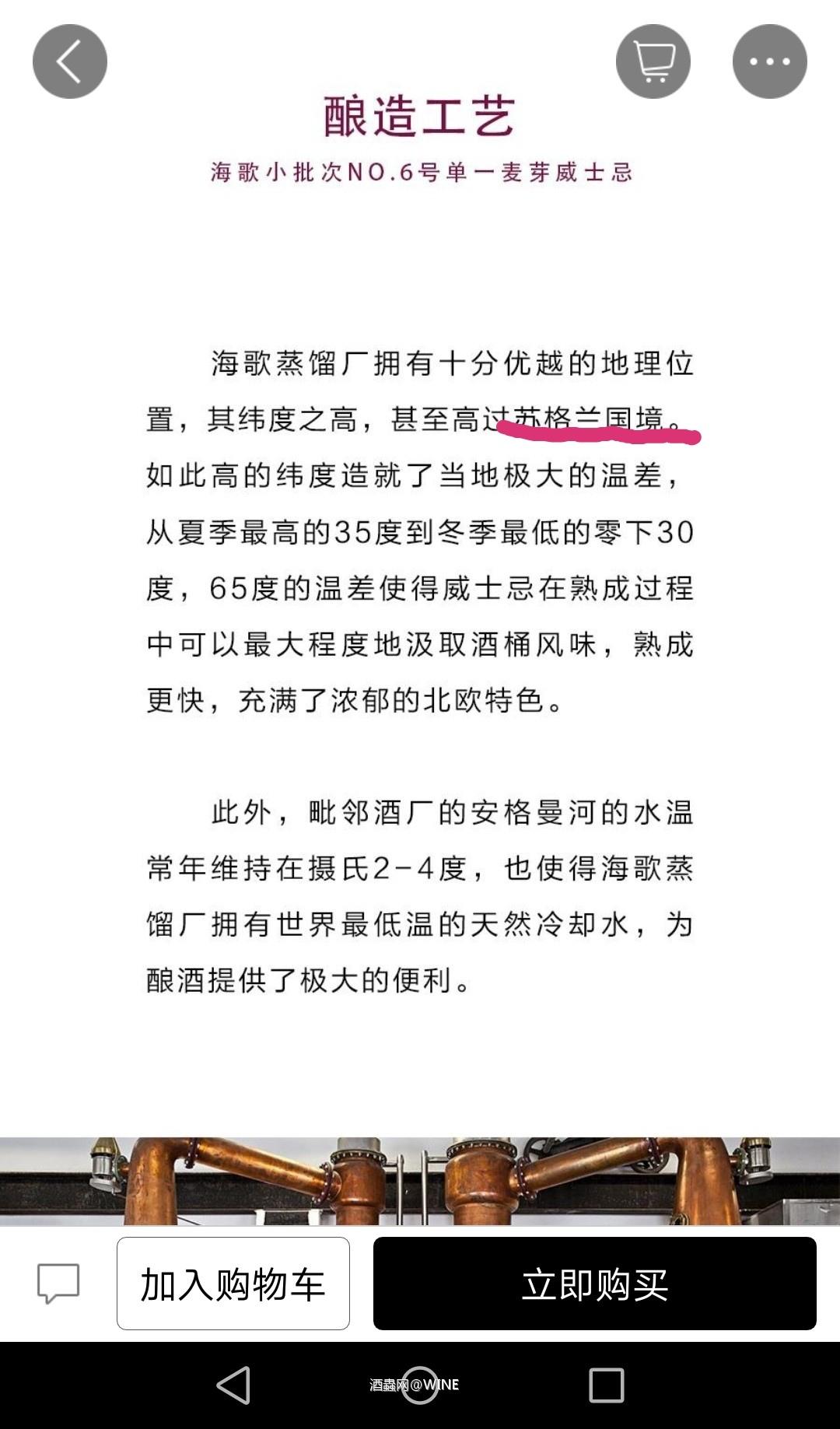 酿造工艺

海歌小批次NO.6号单一麦芽威士忌

海歌蒸馏厂拥有十分优越的地理位置，其纬度之高，甚至高过苏格兰国境。如此高的纬度造就了当地极大的温差，从夏季最高的35度到冬季最低的零下30度，65度的温差使得威士忌在熟成过程中可以最大程度地汲取酒桶风味，熟成更快，充满了浓郁的北欧特色。

此外，毗邻酒厂的安格曼河的水温常年维持在摄氏2-4度，也使得海歌蒸馏厂拥有世界最低温的天然冷却水，为酿酒提供了极大的便利。

加入购物车

立即购买

酒蟲网@WINE